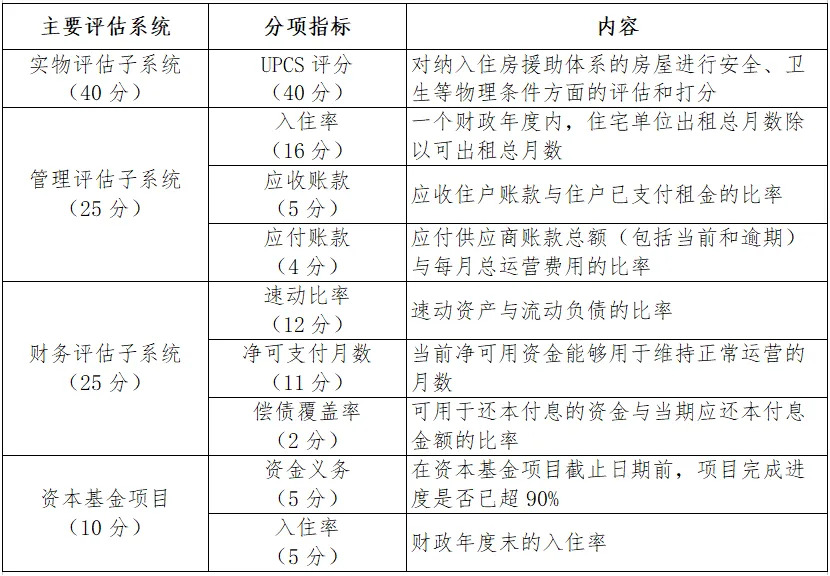 | 主要评估系统 | 分项指标 | 内容 |
|---|---|---|
| 实物评估子系统（40分） | UPCS评分（40分） | 对纳入住房援助体系的房屋进行安全、卫生等物理条件方面的评估和打分 |
| 管理评估子系统（25分） | 入住率（16分） | 一个财政年度内，住宅单位出租总月数除以可出租总月数 |
|  | 应收账款（5分） | 应收住户账款与住户已支付租金的比率 |
|  | 应付账款（4分） | 应付供应商账款总额（包括当前和逾期）与每月总运营费用的比率 |
| 财务评估子系统（25分） | 速动比率（12分） | 速动资产与流动负债的比率 |
|  | 净可支付月数（11分） | 当前净可用资金能够用于维持正常运营的月数 |
|  | 偿债覆盖率（2分） | 可用于还本付息的资金与当期应还本付息金额的比率 |
| 资本基金项目（10分） | 资金义务（5分） | 在资本基金项目截止日期前，项目完成进度是否已超90% |
|  | 入住率（5分） | 财政年度末的入住率 |